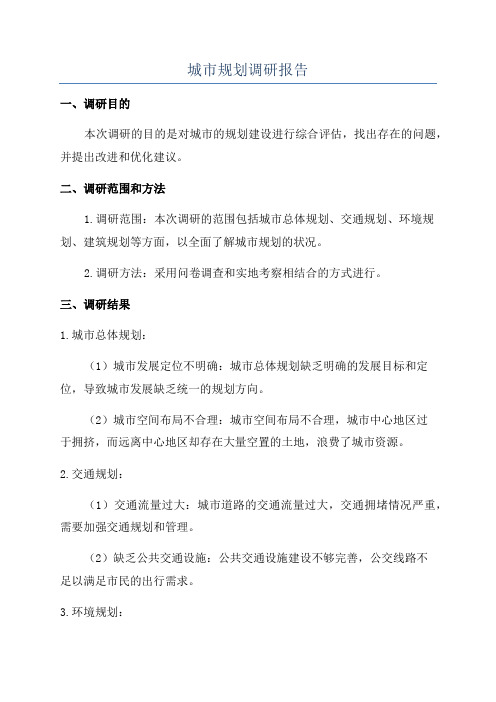 城市规划调研报告

一、调研目的

本次调研的目的是对城市的规划建设进行综合评估，找出存在的问题，并提出改进和优化建议。

二、调研范围和方法

1.调研范围：本次调研的范围包括城市总体规划、交通规划、环境规划、建筑规划等方面，以全面了解城市规划的状况。

2.调研方法：采用问卷调查和实地考察相结合的方式进行。

三、调研结果

1.城市总体规划：

（1）城市发展定位不明确：城市总体规划缺乏明确的发展目标和定位，导致城市发展缺乏统一的规划方向。

（2）城市空间布局不合理：城市空间布局不合理，城市中心地区过于拥挤，而远离中心地区却存在大量空置的土地，浪费了城市资源。

2.交通规划：

（1）交通流量过大：城市道路的交通流量过大，交通拥堵情况严重，需要加强交通规划和管理。

（2）缺乏公共交通设施：公共交通设施建设不够完善，公交线路不足以满足市民的出行需求。

3.环境规划：